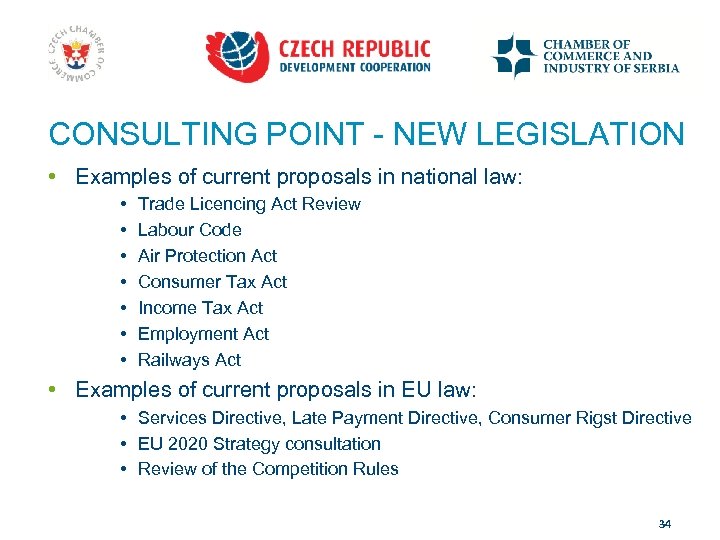 CZECH CHAMBER OF COMMERCE

CZECH REPUBLIC
DEVELOPMENT COOPERATION

CHAMBER OF COMMERCE AND INDUSTRY OF SERBIA

CONSULTING POINT - NEW LEGISLATION

• Examples of current proposals in national law:
• Trade Licencing Act Review
• Labour Code
• Air Protection Act
• Consumer Tax Act
• Income Tax Act
• Employment Act
• Railways Act

• Examples of current proposals in EU law:
• Services Directive, Late Payment Directive, Consumer Rigst Directive
• EU 2020 Strategy consultation
• Review of the Competition Rules

34